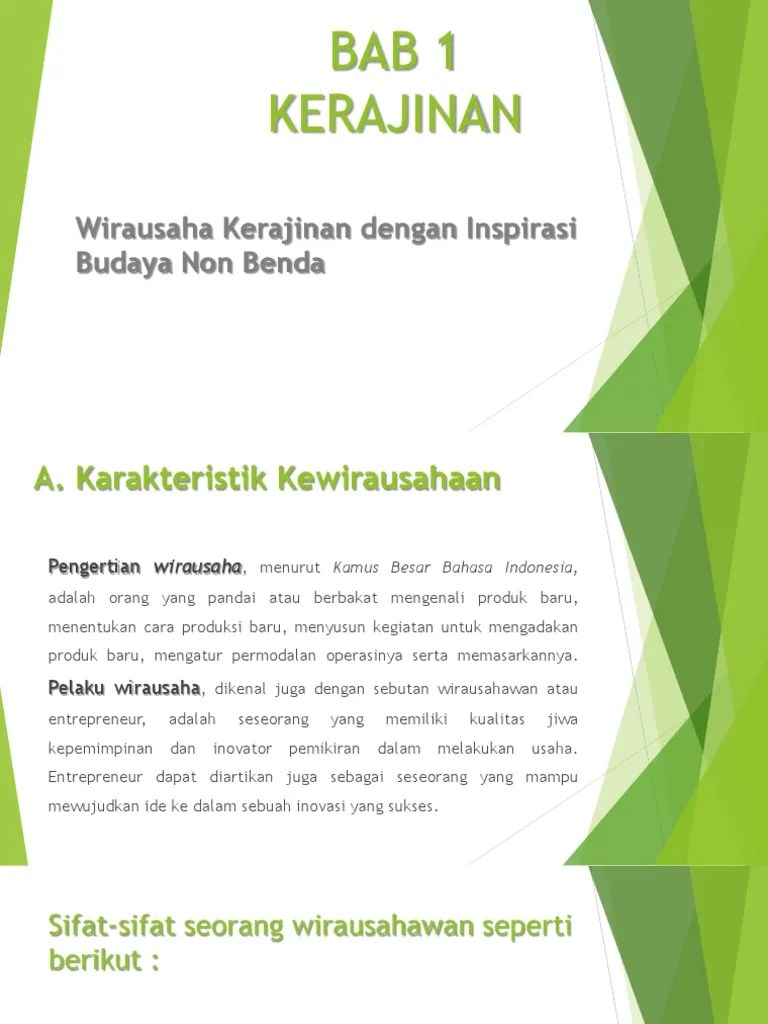 BAB 1
KERAJINAN

Wirausaha Kerajinan dengan Inspirasi Budaya Non Benda

A. Karakteristik Kewirausahaan

Pengertian wirausaha, menurut Kamus Besar Bahasa Indonesia, adalah orang yang pandai atau berbakat mengenali produk baru, menentukan cara produksi baru, menyusun kegiatan untuk mengadakan produk baru, mengatur permodalan operasinya serta memasarkannya.

Pelaku wirausaha, dikenal juga dengan sebutan wirausahawan atau entrepreneur, adalah seseorang yang memiliki kualitas jiwa kepemimpinan dan inovator pemikiran dalam melakukan usaha. Entrepreneur dapat diartikan juga sebagai seseorang yang mampu mewujudkan ide ke dalam sebuah inovasi yang sukses.

Sifat-sifat seorang wirausahawan seperti berikut :